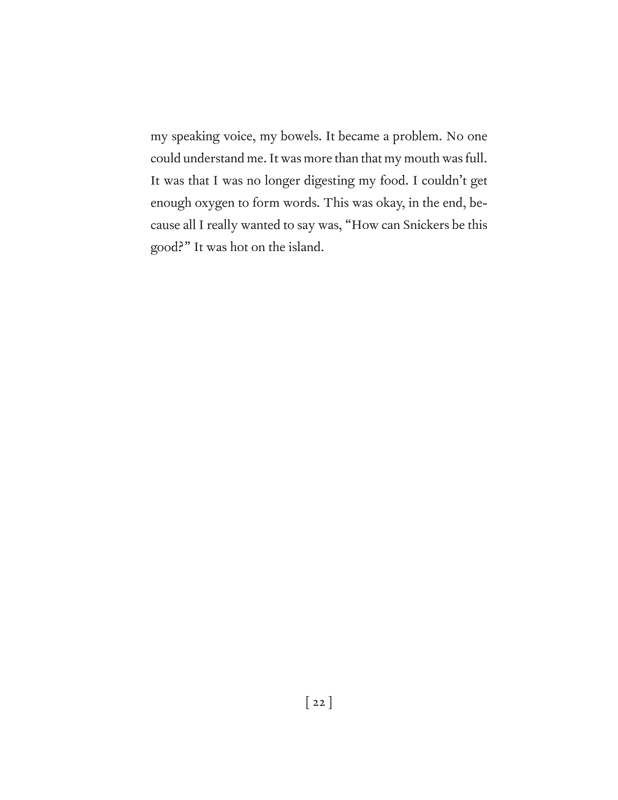 my speaking voice, my bowels. It became a problem. No one could understand me. It was more than that my mouth was full. It was that I was no longer digesting my food. I couldn't get enough oxygen to form words. This was okay, in the end, because all I really wanted to say was, "How can Snickers be this good?" It was hot on the island.

[ 22 ]